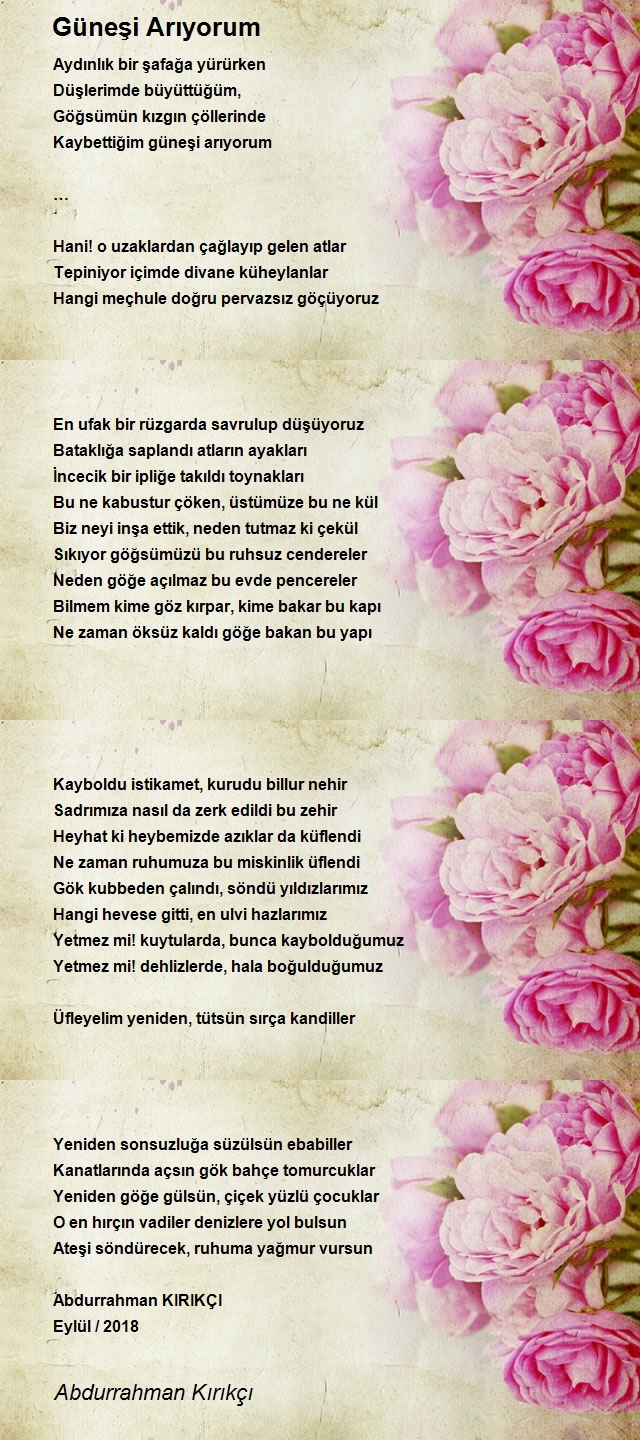 Güneşi Arıyorum

Aydınlık bir şafağa yürürken
Düşlerimde büyüttüğüm,
Göğsümün kızgın çöllerinde
Kaybettiğim güneşi arıyorum

...

Hani! o uzaklardan çağlayıp gelen atlar
Tepiniyor içimde divane küheylanlar
Hangi meçhule doğru pervazsız göçüyoruz

En ufak bir rüzgarda savrulup düşüyoruz
Bataklığa saplandı atların ayakları
İncecik bir ipliğe takıldı toynakları
Bu ne kabustur çöken, üstümüze bu ne kül
Biz neyi inşa ettik, neden tutmaz ki çekül
Sıkıyor göğsümüzü bu ruhsuz cendereler
Neden göğe açılmaz bu evde pencereler
Bilmem kime göz kırpar, kime bakar bu kapı
Ne zaman öksüz kaldı göğe bakan bu yapı

Kayboldu istikamet, kurudu billur nehir
Sadrımıza nasıl da zerk edildi bu zehir
Heyhat ki heybemizde azıklar da küflendi
Ne zaman ruhumuza bu miskinlik üflendi
Gök kubbeden çalındı, söndü yıldızlarımız
Hangi hevese gitti, en ulvi hazlarımız
Yetmez mi! kuytularda, bunca kaybolduğumuz
Yetmez mi! dehlizlerde, hala boğulduğumuz

Üfleyelim yeniden, tütsün sırça kandiller

Yeniden sonsuzluğa süzülsün ebabiller
Kanatlarında açsın gök bahçe tomurcuklar
Yeniden göğe gülsün, çiçek yüzlü çocuklar
O en hırçın vadiler denizlere yol bulsun
Ateşi söndürecek, ruhuma yağmur vursun

Abdurrahman KIRIKÇI
Eylül / 2018

Abdurrahman Kırıkçı